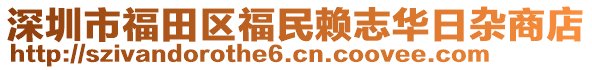 深圳市福田区福民赖志华日杂商店
http://szivandorothe6.cn.coovee.com